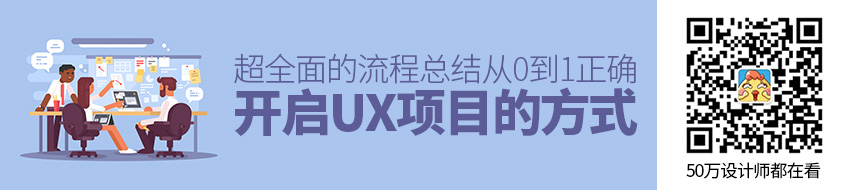 超全面的流程总结从0到1正确
开启UX项目的方式

50万设计师都在看